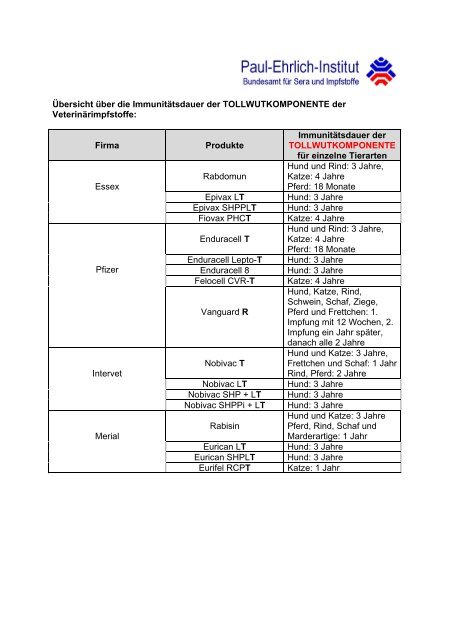 Paul-Ehrlich-Institut
Bundesamt für Sera und Impfstoffe

Übersicht über die Immunitätsdauer der TOLLWUTKOMPONENTE der Veterinärimpfstoffe:

| Firma | Produkte | Immunitätsdauer der TOLLWUTKOMPONENTE für einzelne Tierarten |
|---|---|---|
| Essex | Rabdomun | Hund und Rind: 3 Jahre, Katze: 4 Jahre Pferd: 18 Monate |
| | Epivax LT | Hund: 3 Jahre |
| | Epivax SHPPLT | Hund: 3 Jahre |
| | Fiovax PHCT | Katze: 4 Jahre |
| Pfizer | Enduracell T | Hund und Rind: 3 Jahre, Katze: 4 Jahre Pferd: 18 Monate |
| | Enduracell Lepto-T | Hund: 3 Jahre |
| | Enduracell 8 | Hund: 3 Jahre |
| | Felocell CVR-T | Katze: 4 Jahre |
| | Vanguard R | Hund, Katze, Rind, Schwein, Schaf, Ziege, Pferd und Frettchen: 1. Impfung mit 12 Wochen, 2. Impfung ein Jahr später, danach alle 2 Jahre |
| Intervet | Nobivac T | Hund und Katze: 3 Jahre, Frettchen und Schaf: 1 Jahr Rind, Pferd: 2 Jahre |
| | Nobivac LT | Hund: 3 Jahre |
| | Nobivac SHP + LT | Hund: 3 Jahre |
| | Nobivac SHPPi + LT | Hund: 3 Jahre |
| Merial | Rabisin | Hund und Katze: 3 Jahre Pferd, Rind, Schaf und Marderartige: 1 Jahr |
| | Eurican LT | Hund: 3 Jahre |
| | Eurican SHPLT | Hund: 3 Jahre |
| | Eurifel RCPT | Katze: 1 Jahr |